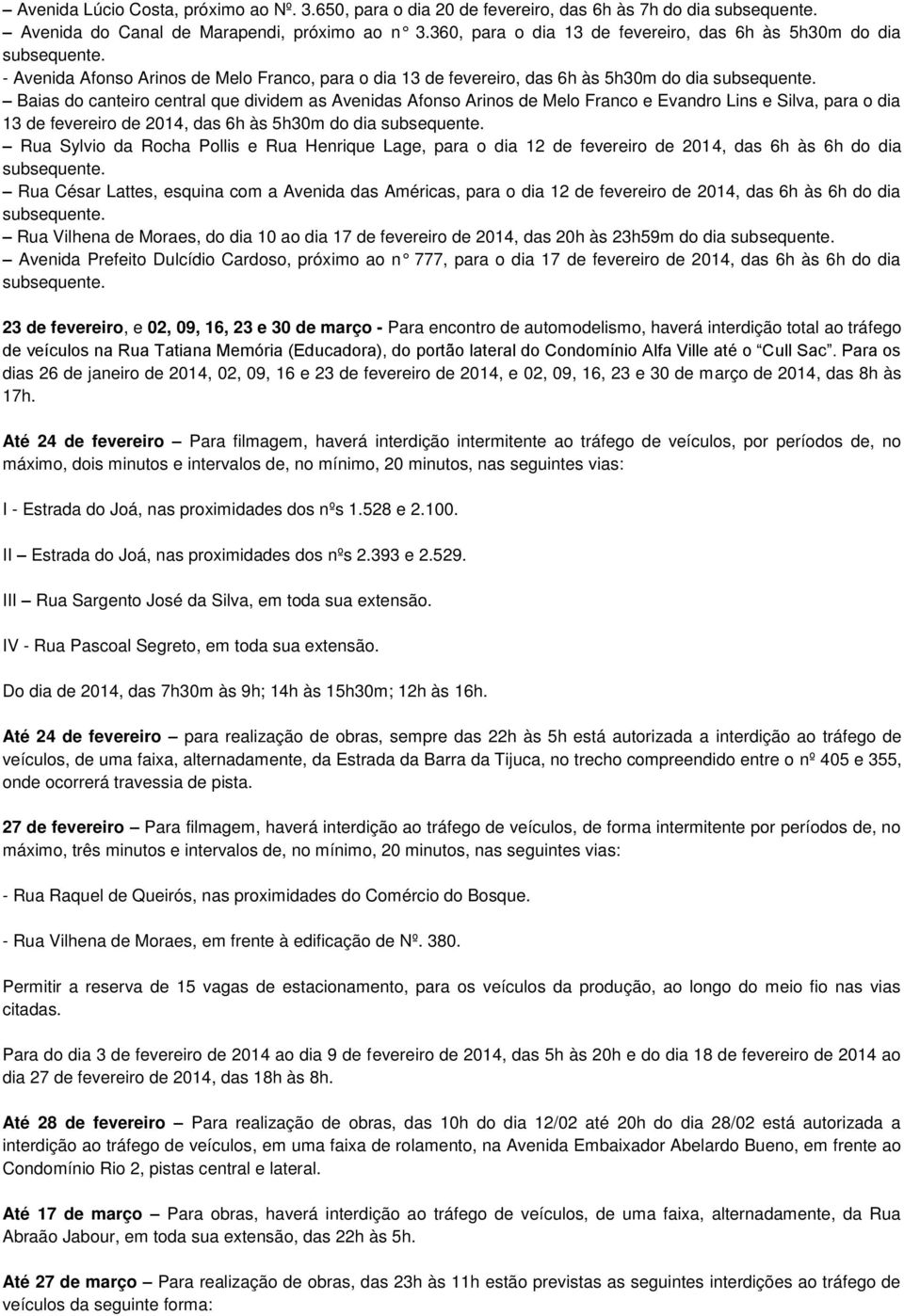 – Avenida Lúcio Costa, próximo ao Nº. 3.650, para o dia 20 de fevereiro, das 6h às 7h do dia subsequente.
– Avenida do Canal de Marapendi, próximo ao n° 3.360, para o dia 13 de fevereiro, das 6h às 5h30m do dia subsequente.
- Avenida Afonso Arinos de Melo Franco, para o dia 13 de fevereiro, das 6h às 5h30m do dia subsequente.
– Baias do canteiro central que dividem as Avenidas Afonso Arinos de Melo Franco e Evandro Lins e Silva, para o dia 13 de fevereiro de 2014, das 6h às 5h30m do dia subsequente.
– Rua Sylvio da Rocha Pollis e Rua Henrique Lage, para o dia 12 de fevereiro de 2014, das 6h às 6h do dia subsequente.
– Rua César Lattes, esquina com a Avenida das Américas, para o dia 12 de fevereiro de 2014, das 6h às 6h do dia subsequente.
– Rua Vilhena de Moraes, do dia 10 ao dia 17 de fevereiro de 2014, das 20h às 23h59m do dia subsequente.
– Avenida Prefeito Dulcídio Cardoso, próximo ao n° 777, para o dia 17 de fevereiro de 2014, das 6h às 6h do dia subsequente.

23 de fevereiro, e 02, 09, 16, 23 e 30 de março - Para encontro de automodelismo, haverá interdição total ao tráfego de veículos na Rua Tatiana Memória (Educadora), do portão lateral do Condomínio Alfa Ville até o "Cull Sac". Para os dias 26 de janeiro de 2014, 02, 09, 16 e 23 de fevereiro de 2014, e 02, 09, 16, 23 e 30 de março de 2014, das 8h às 17h.

Até 24 de fevereiro – Para filmagem, haverá interdição intermitente ao tráfego de veículos, por períodos de, no máximo, dois minutos e intervalos de, no mínimo, 20 minutos, nas seguintes vias:

I - Estrada do Joá, nas proximidades dos nºs 1.528 e 2.100.

II – Estrada do Joá, nas proximidades dos nºs 2.393 e 2.529.

III – Rua Sargento José da Silva, em toda sua extensão.

IV - Rua Pascoal Segreto, em toda sua extensão.

Do dia de 2014, das 7h30m às 9h; 14h às 15h30m; 12h às 16h.

Até 24 de fevereiro – para realização de obras, sempre das 22h às 5h está autorizada a interdição ao tráfego de veículos, de uma faixa, alternadamente, da Estrada da Barra da Tijuca, no trecho compreendido entre o nº 405 e 355, onde ocorrerá travessia de pista.

27 de fevereiro – Para filmagem, haverá interdição ao tráfego de veículos, de forma intermitente por períodos de, no máximo, três minutos e intervalos de, no mínimo, 20 minutos, nas seguintes vias:

- Rua Raquel de Queirós, nas proximidades do Comércio do Bosque.

- Rua Vilhena de Moraes, em frente à edificação de Nº. 380.

Permitir a reserva de 15 vagas de estacionamento, para os veículos da produção, ao longo do meio fio nas vias citadas.

Para do dia 3 de fevereiro de 2014 ao dia 9 de fevereiro de 2014, das 5h às 20h e do dia 18 de fevereiro de 2014 ao dia 27 de fevereiro de 2014, das 18h às 8h.

Até 28 de fevereiro – Para realização de obras, das 10h do dia 12/02 até 20h do dia 28/02 está autorizada a interdição ao tráfego de veículos, em uma faixa de rolamento, na Avenida Embaixador Abelardo Bueno, em frente ao Condomínio Rio 2, pistas central e lateral.

Até 17 de março – Para obras, haverá interdição ao tráfego de veículos, de uma faixa, alternadamente, da Rua Abraão Jabour, em toda sua extensão, das 22h às 5h.

Até 27 de março – Para realização de obras, das 23h às 11h estão previstas as seguintes interdições ao tráfego de veículos da seguinte forma: